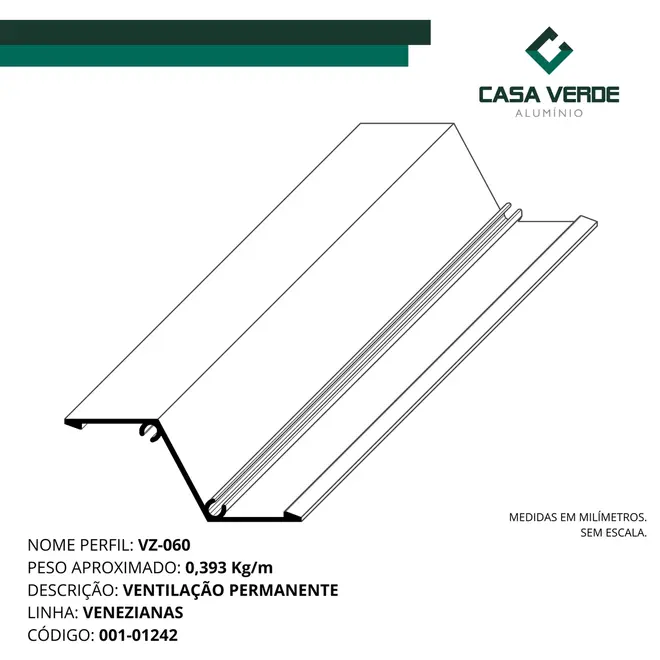 CASA VERDE
ALUMÍNIO

MEDIDAS EM MILÍMETROS.
SEM ESCALA.

NOME PERFIL: VZ-060
PESO APROXIMADO: 0,393 Kg/m
DESCRIÇÃO: VENTILAÇÃO PERMANENTE
LINHA: VENEZIANAS
CÓDIGO: 001-01242